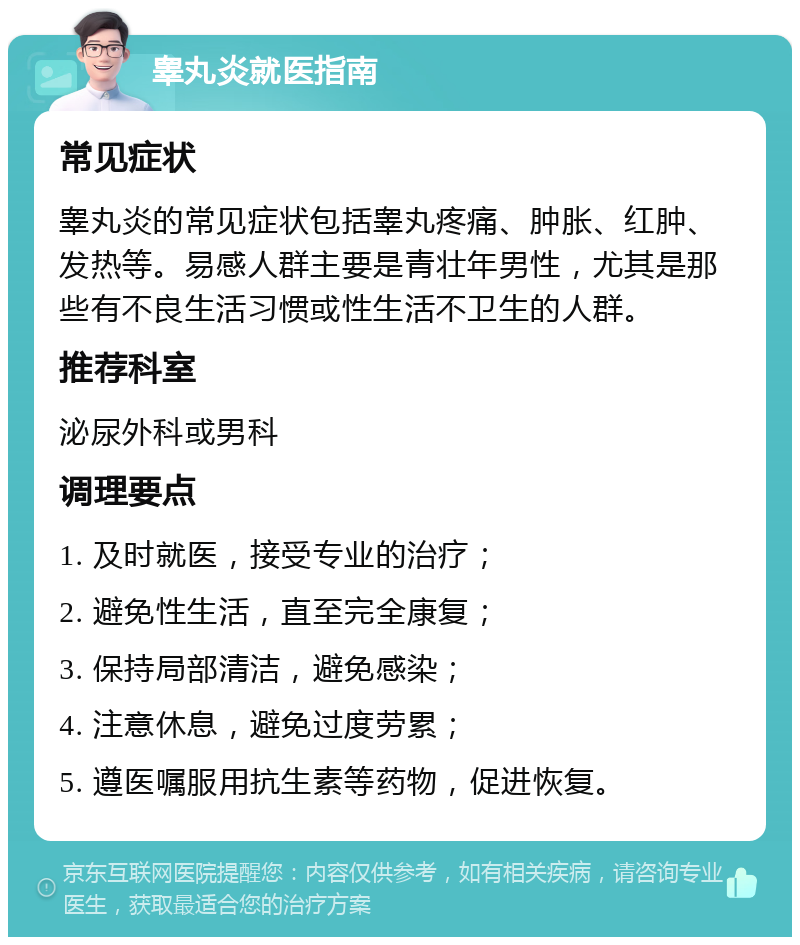 睾丸炎就医指南

常见症状

睾丸炎的常见症状包括睾丸疼痛、肿胀、红肿、发热等。易感人群主要是青壮年男性，尤其是那些有不良生活习惯或性生活不卫生的人群。

推荐科室

泌尿外科或男科

调理要点

1. 及时就医，接受专业的治疗；

2. 避免性生活，直至完全康复；

3. 保持局部清洁，避免感染；

4. 注意休息，避免过度劳累；

5. 遵医嘱服用抗生素等药物，促进恢复。

京东互联网医院提醒您：内容仅供参考，如有相关疾病，请咨询专业医生，获取最适合您的治疗方案